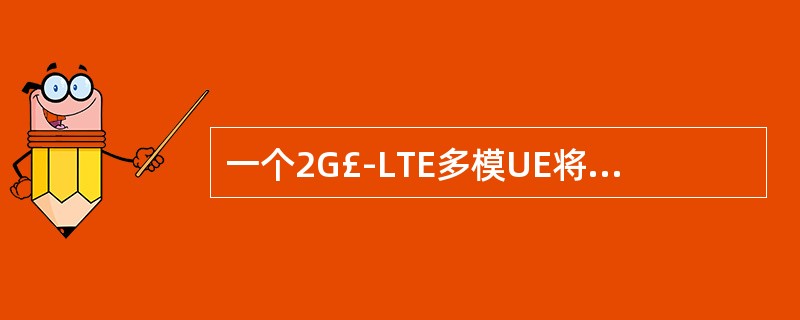 一个2G£-LTE多模UE将...